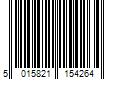 5 015821 154264